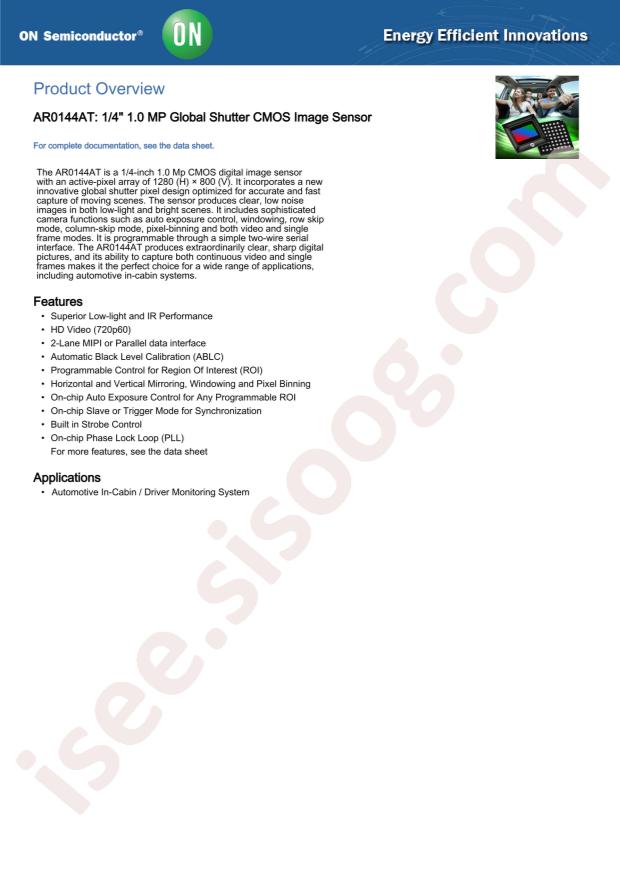 ON Semiconductor®

ON

Energy Efficient Innovations

Product Overview

AR0144AT: 1/4" 1.0 MP Global Shutter CMOS Image Sensor

For complete documentation, see the data sheet.

The AR0144AT is a 1/4-inch 1.0 Mp CMOS digital image sensor with an active-pixel array of 1280 (H) × 800 (V). It incorporates a new innovative global shutter pixel design optimized for accurate and fast capture of moving scenes. The sensor produces clear, low noise images in both low-light and bright scenes. It includes sophisticated camera functions such as auto exposure control, windowing, row skip mode, column-skip mode, pixel-binning and both video and single frame modes. It is programmable through a simple two-wire serial interface. The AR0144AT produces extraordinarily clear, sharp digital pictures, and its ability to capture both continuous video and single frames makes it the perfect choice for a wide range of applications, including automotive in-cabin systems.

Features

• Superior Low-light and IR Performance
• HD Video (720p60)
• 2-Lane MIPI or Parallel data interface
• Automatic Black Level Calibration (ABLC)
• Programmable Control for Region Of Interest (ROI)
• Horizontal and Vertical Mirroring, Windowing and Pixel Binning
• On-chip Auto Exposure Control for Any Programmable ROI
• On-chip Slave or Trigger Mode for Synchronization
• Built in Strobe Control
• On-chip Phase Lock Loop (PLL)
For more features, see the data sheet

Applications

• Automotive In-Cabin / Driver Monitoring System

isee.sisoog.com